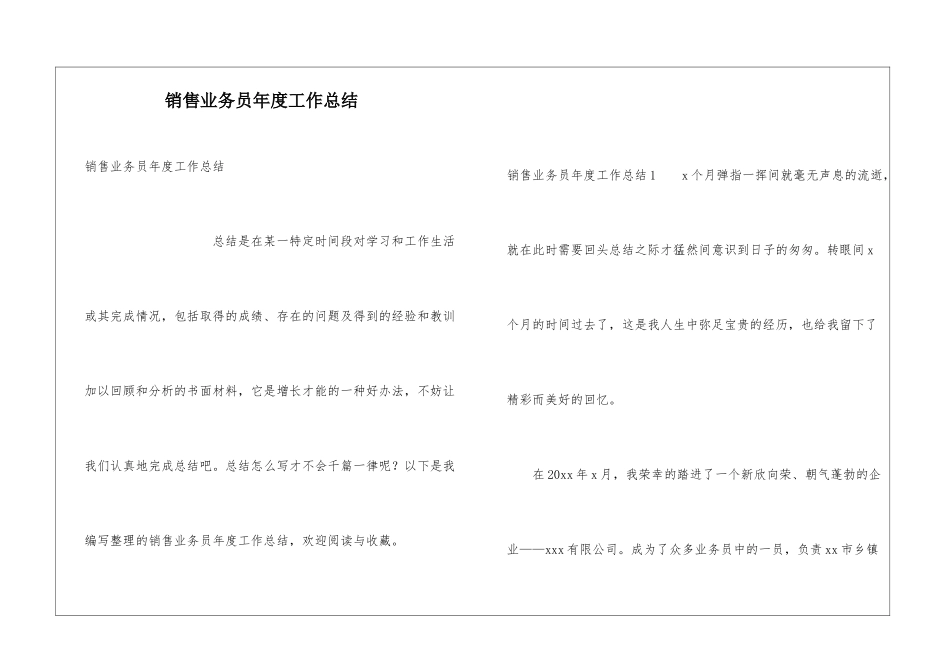 销售业务员年度工作总结

销售业务员年度工作总结

总结是在某一特定时间段对学习和工作生活或其完成情况，包括取得的成绩、存在的问题及得到的经验和教训加以回顾和分析的书面材料，它是增长才能的一种好办法，不妨让我们认真地完成总结吧。总结怎么写才不会千篇一律呢？以下是我编写整理的销售业务员年度工作总结，欢迎阅读与收藏。

销售业务员年度工作总结1　x个月弹指一挥间就毫无声息的流逝，就在此时需要回头总结之际才猛然间意识到日子的匆匆。转眼间x个月的时间过去了，这是我人生中弥足宝贵的经历，也给我留下了精彩而美好的回忆。

在20xx年x月，我荣幸的踏进了一个新欣向荣、朝气蓬勃的企业——xxx有限公司。成为了众多业务员中的一员，负责xx市乡镇